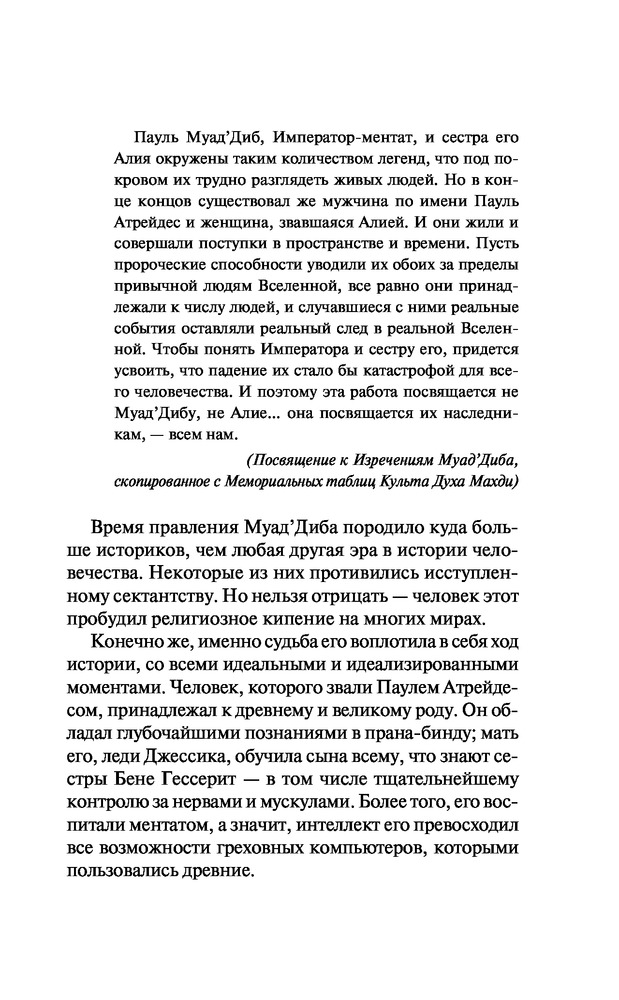 Пауль Муад'Диб, Император-ментат, и сестра его Алия окружены таким количеством легенд, что под покровом их трудно разглядеть живых людей. Но в конце концов существовал же мужчина по имени Пауль Атрейдес и женщина, звавшаяся Алией. И они жили и совершали поступки в пространстве и времени. Пусть пророческие способности уводили их обоих за пределы привычной людям Вселенной, все равно они принадлежали к числу людей, и случавшиеся с ними реальные события оставляли реальный след в реальной Вселенной. Чтобы понять Императора и сестру его, придется усвоить, что падение их стало бы катастрофой для всего человечества. И поэтому эта работа посвящается не Муад'Дибу, не Алие... она посвящается их наследникам, — всем нам.

(Посвящение к Изречениям Муад'Диба, скопированное с Мемориальных таблиц Культа Духа Махди)

Время правления Муад'Диба породило куда больше историков, чем любая другая эра в истории человечества. Некоторые из них противились исступленному сектантству. Но нельзя отрицать — человек этот пробудил религиозное кипение на многих мирах.

Конечно же, именно судьба его воплотила в себя ход истории, со всеми идеальными и идеализированными моментами. Человек, которого звали Паулем Атрейдесом, принадлежал к древнему и великому роду. Он обладал глубочайшими познаниями в прана-бинду; мать его, леди Джессика, обучила сына всему, что знают сестры Бене Гессерит — в том числе тщательнейшему контролю за нервами и мускулами. Более того, его воспитали ментатом, а значит, интеллект его превосходил все возможности греховных компьютеров, которыми пользовались древние.